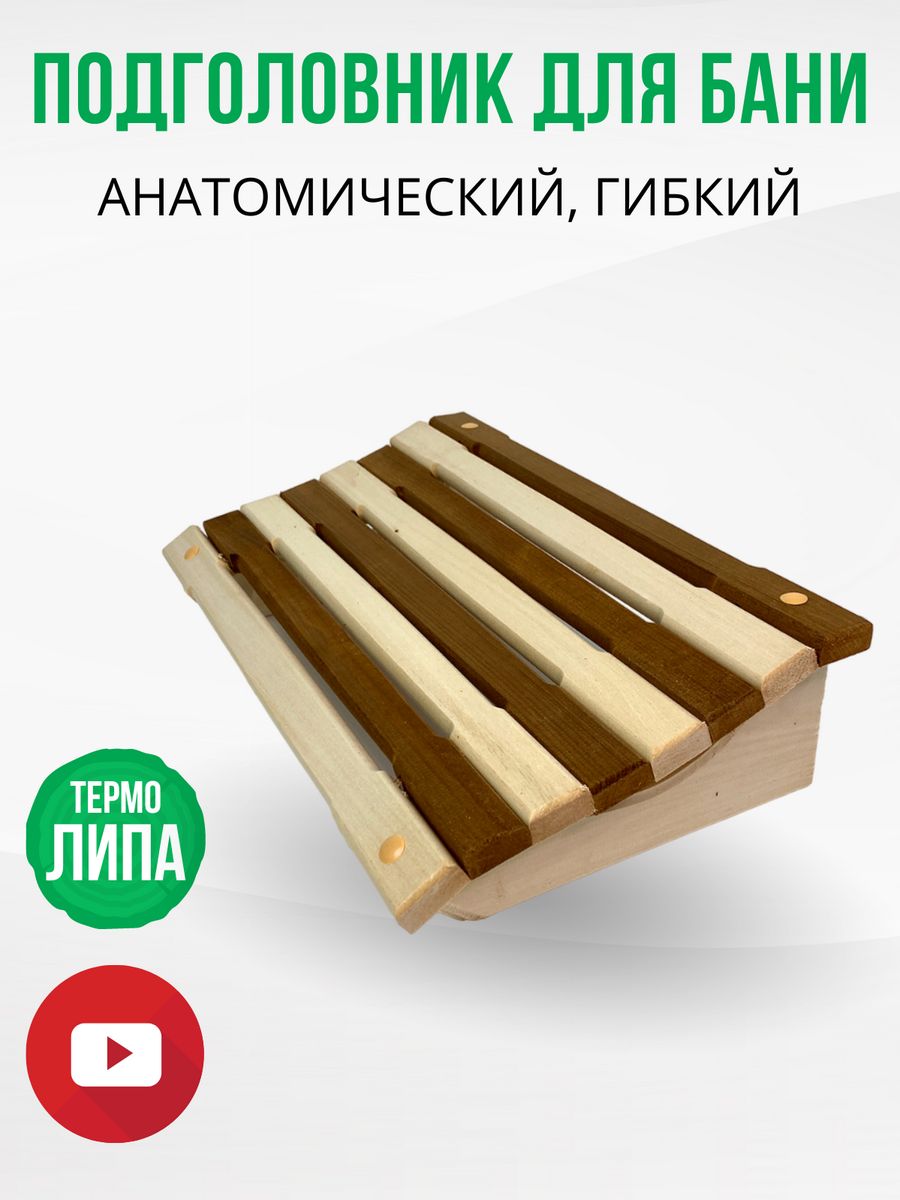 ПОДГОЛОВНИК ДЛЯ БАНИ

АНАТОМИЧЕСКИЙ, ГИБКИЙ

ТЕРМО
ЛИПА